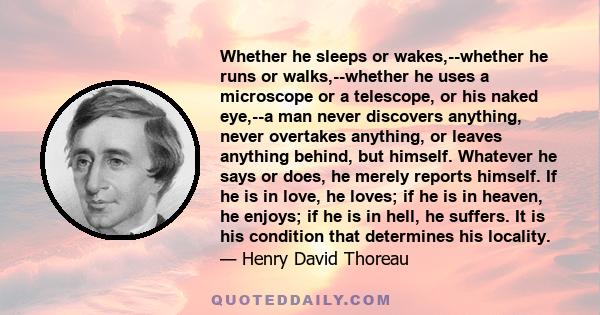 Whether he sleeps or wakes,--whether he runs or walks,--whether he uses a microscope or a telescope, or his naked eye,--a man never discovers anything, never overtakes anything, or leaves anything behind, but himself. Whatever he says or does, he merely reports himself. If he is in love, he loves; if he is in heaven, he enjoys; if he is in hell, he suffers. It is his condition that determines his locality.
— Henry David Thoreau

QUOTEDDAILY.COM